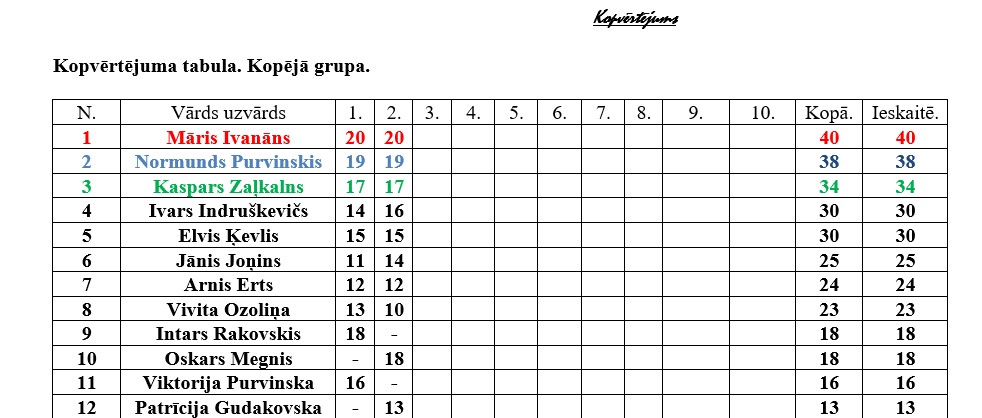 Kopvērtējums

Kopvērtējuma tabula. Kopējā grupa.

| N. | Vārds uzvārds | 1. | 2. | 3. | 4. | 5. | 6. | 7. | 8. | 9. | 10. | Kopā. | Ieskaitē. |
|---|---|---|---|---|---|---|---|---|---|---|---|---|---|
| 1 | Māris Ivanāns | 20 | 20 | | | | | | | | | 40 | 40 |
| 2 | Normunds Purvinskis | 19 | 19 | | | | | | | | | 38 | 38 |
| 3 | Kaspars Zaļkalns | 17 | 17 | | | | | | | | | 34 | 34 |
| 4 | Ivars Indruškevičs | 14 | 16 | | | | | | | | | 30 | 30 |
| 5 | Elvis Ķevlis | 15 | 15 | | | | | | | | | 30 | 30 |
| 6 | Jānis Joņins | 11 | 14 | | | | | | | | | 25 | 25 |
| 7 | Arnis Erts | 12 | 12 | | | | | | | | | 24 | 24 |
| 8 | Vivita Ozoliņa | 13 | 10 | | | | | | | | | 23 | 23 |
| 9 | Intars Rakovskis | 18 | - | | | | | | | | | 18 | 18 |
| 10 | Oskars Megnis | - | 18 | | | | | | | | | 18 | 18 |
| 11 | Viktorija Purvinska | 16 | - | | | | | | | | | 16 | 16 |
| 12 | Patrīcija Gudakovska | - | 13 | | | | | | | | | 13 | 13 |